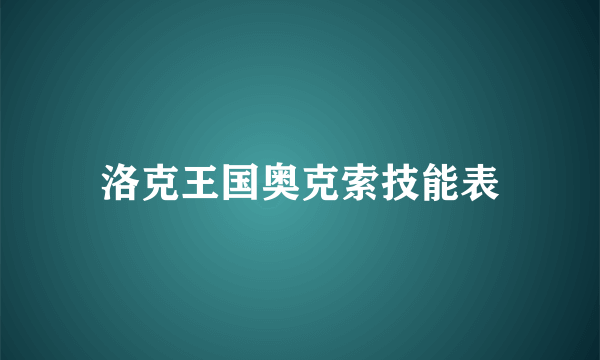 洛克王国奥克索技能表